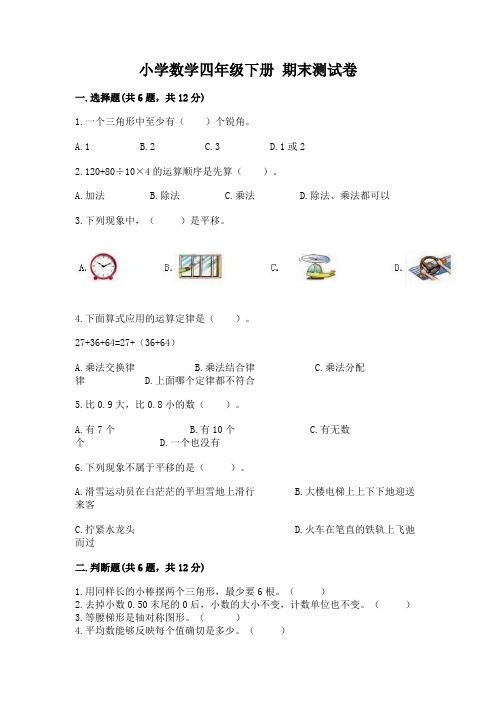 小学数学四年级下册 期末测试卷

一.选择题(共6题，共12分)

1.一个三角形中至少有（　　）个锐角。

A.1　　B.2　　C.3　　D.1或2

2.120+80÷10×4的运算顺序是先算（　　）。

A.加法　　B.除法　　C.乘法　　D.除法、乘法都可以

3.下列现象中，（　　）是平移。

A.　　B.　　C.　　D.

4.下面算式应用的运算定律是（　　）。

27+36+64=27+（36+64）

A.乘法交换律　　B.乘法结合律　　C.乘法分配律　　D.上面哪个定律都不符合

5.比0.9大，比0.8小的数（　　）。

A.有7个　　B.有10个　　C.有无数个　　D.一个也没有

6.下列现象不属于平移的是（　　）。

A.滑雪运动员在白茫茫的平坦雪地上滑行　　B.大楼电梯上上下下地迎送来客

C.拧紧水龙头　　D.火车在笔直的铁轨上飞弛而过

二.判断题(共6题，共12分)

1.用同样长的小棒摆两个三角形，最少要6根。（　　）
2.去掉小数0.50末尾的0后，小数的大小不变，计数单位也不变。（　　）
3.等腰梯形是轴对称图形。（　　）
4.平均数能够反映每个值确切是多少。（　　）